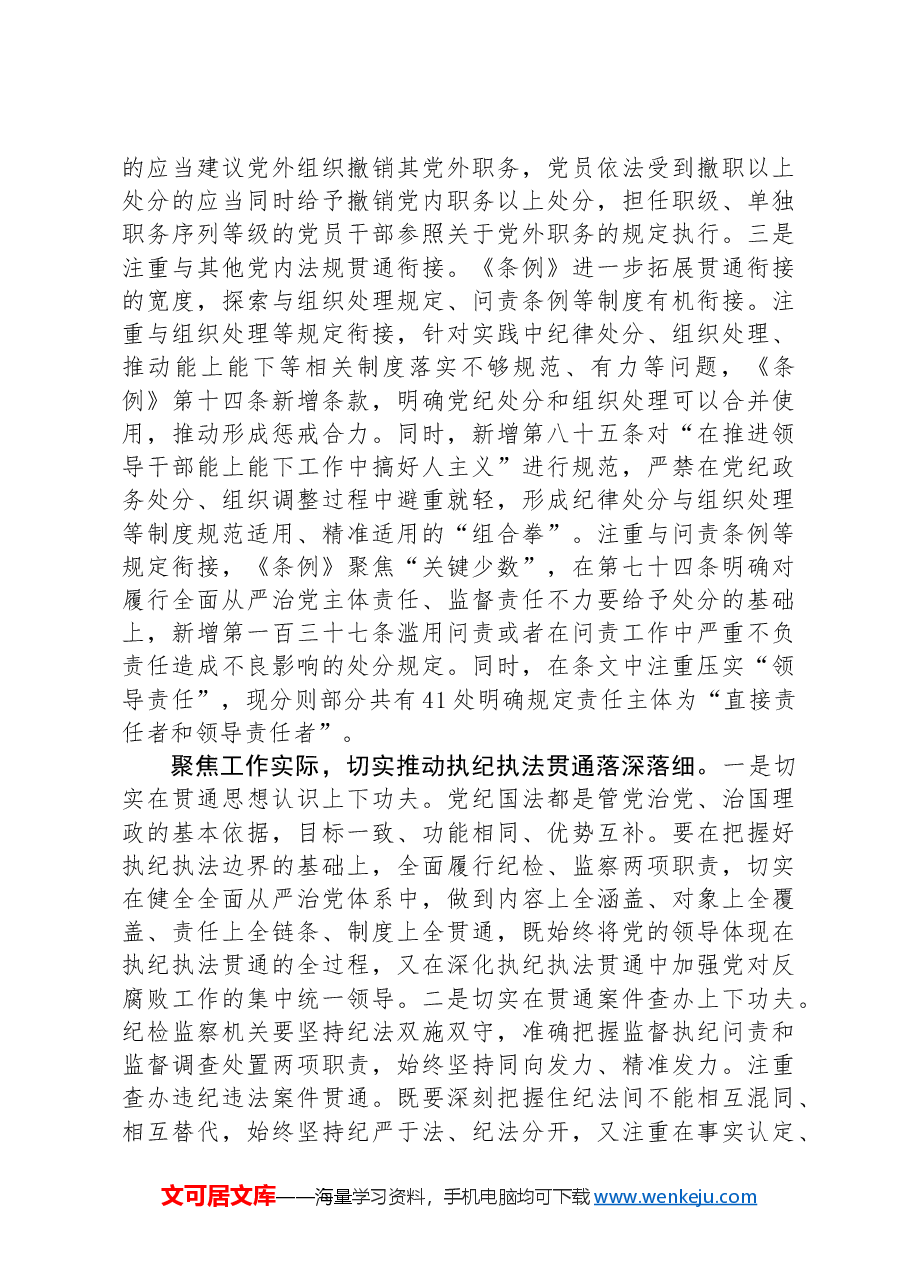 的应当建议党外组织撤销其党外职务，党员依法受到撤职以上处分的应当同时给予撤销党内职务以上处分，担任职级、单独职务序列等级的党员干部参照关于党外职务的规定执行。三是注重与其他党内法规贯通衔接。《条例》进一步拓展贯通衔接的宽度，探索与组织处理规定、问责条例等制度有机衔接。注重与组织处理等规定衔接，针对实践中纪律处分、组织处理、推动能上能下等相关制度落实不够规范、有力等问题，《条例》第十四条新增条款，明确党纪处分和组织处理可以合并使用，推动形成惩戒合力。同时，新增第八十五条对“在推进领导干部能上能下工作中搞好人主义”进行规范，严禁在党纪政务处分、组织调整过程中避重就轻，形成纪律处分与组织处理等制度规范适用、精准适用的“组合拳”。注重与问责条例等规定衔接，《条例》聚焦“关键少数”，在第七十四条明确对履行全面从严治党主体责任、监督责任不力要给予处分的基础上，新增第一百三十七条滥用问责或者在问责工作中严重不负责任造成不良影响的处分规定。同时，在条文中注重压实“领导责任”，现分则部分共有41处明确规定责任主体为“直接责任者和领导责任者”。

聚焦工作实际，切实推动执纪执法贯通落深落细。一是切实在贯通思想认识上下功夫。党纪国法都是管党治党、治国理政的基本依据，目标一致、功能相同、优势互补。要在把握好执纪执法边界的基础上，全面履行纪检、监察两项职责，切实在健全全面从严治党体系中，做到内容上全涵盖、对象上全覆盖、责任上全链条、制度上全贯通，既始终将党的领导体现在执纪执法贯通的全过程，又在深化执纪执法贯通中加强党对反腐败工作的集中统一领导。二是切实在贯通案件查办上下功夫。纪检监察机关要坚持纪法双施双守，准确把握监督执纪问责和监督调查处置两项职责，始终坚持同向发力、精准发力。注重查办违纪违法案件贯通。既要深刻把握住纪法间不能相互混同、相互替代，始终坚持纪严于法、纪法分开，又注重在事实认定、

文可居文库——海量学习资料，手机电脑均可下载www.wenkeju.com